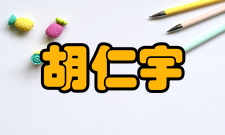 胡仁宇